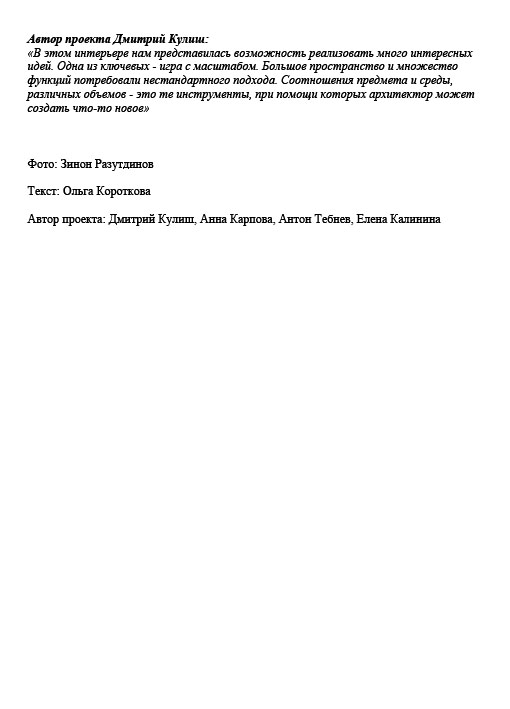 Автор проекта Дмитрий Кулиш:
«В этом интерьере нам представилась возможность реализовать много интересных идей. Одна из ключевых - игра с масштабом. Большое пространство и множество функций потребовали нестандартного подхода. Соотношения предмета и среды, различных объемов - это те инструменты, при помощи которых архитектор может создать что-то новое»

Фото: Зинон Разутдинов

Текст: Ольга Короткова

Автор проекта: Дмитрий Кулиш, Анна Карпова, Антон Тебнев, Елена Калинина